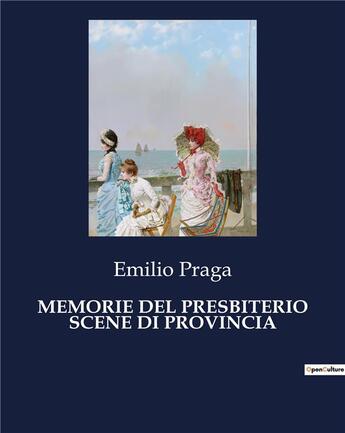 Emilio Praga

MEMORIE DEL PRESBITERIO
SCENE DI PROVINCIA

OpenCulture